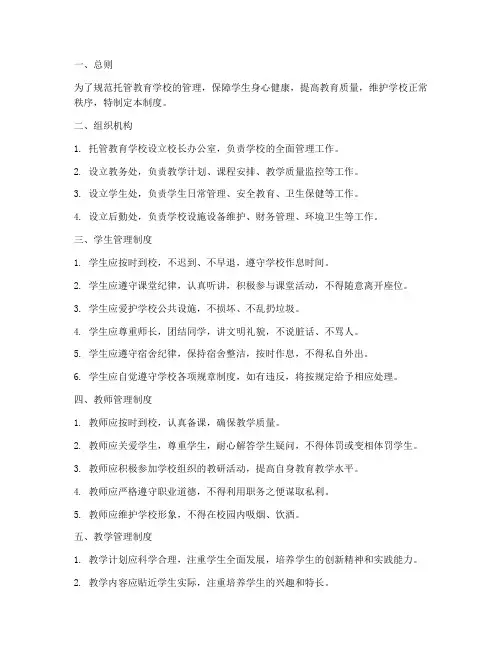 一、总则

为了规范托管教育学校的管理，保障学生身心健康，提高教育质量，维护学校正常秩序，特制定本制度。

二、组织机构

1. 托管教育学校设立校长办公室，负责学校的全面管理工作。

2. 设立教务处，负责教学计划、课程安排、教学质量监控等工作。

3. 设立学生处，负责学生日常管理、安全教育、卫生保健等工作。

4. 设立后勤处，负责学校设施设备维护、财务管理、环境卫生等工作。

三、学生管理制度

1. 学生应按时到校，不迟到、不早退，遵守学校作息时间。

2. 学生应遵守课堂纪律，认真听讲，积极参与课堂活动，不得随意离开座位。

3. 学生应爱护学校公共设施，不损坏、不乱扔垃圾。

4. 学生应尊重师长，团结同学，讲文明礼貌，不说脏话、不骂人。

5. 学生应遵守宿舍纪律，保持宿舍整洁，按时作息，不得私自外出。

6. 学生应自觉遵守学校各项规章制度，如有违反，将按规定给予相应处理。

四、教师管理制度

1. 教师应按时到校，认真备课，确保教学质量。

2. 教师应关爱学生，尊重学生，耐心解答学生疑问，不得体罚或变相体罚学生。

3. 教师应积极参加学校组织的教研活动，提高自身教育教学水平。

4. 教师应严格遵守职业道德，不得利用职务之便谋取私利。

5. 教师应维护学校形象，不得在校园内吸烟、饮酒。

五、教学管理制度

1. 教学计划应科学合理，注重学生全面发展，培养学生的创新精神和实践能力。

2. 教学内容应贴近学生实际，注重培养学生的兴趣和特长。